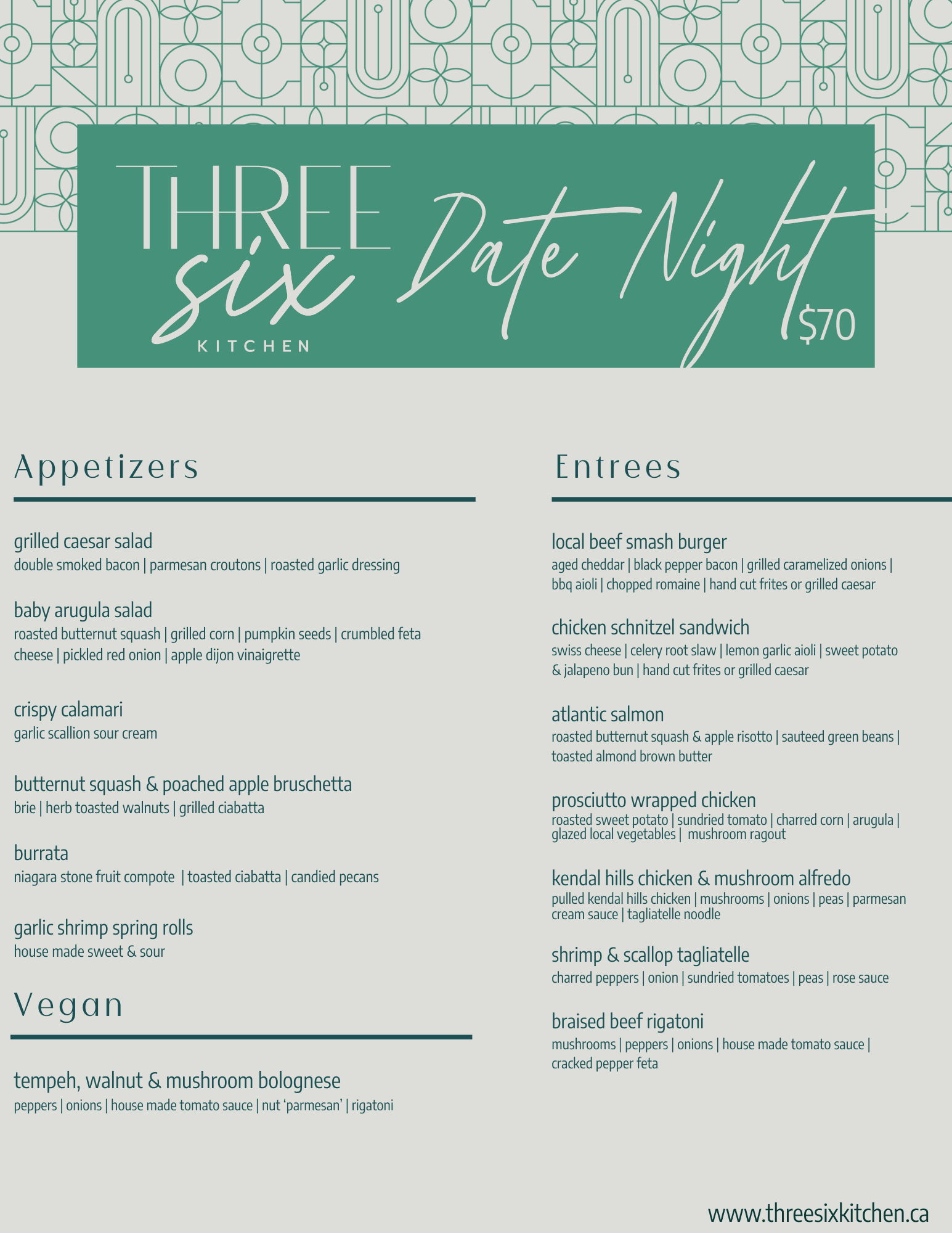 THREE six KITCHEN

Date Night

$70

Appetizers

grilled caesar salad
double smoked bacon | parmesan croutons | roasted garlic dressing

baby arugula salad
roasted butternut squash | grilled corn | pumpkin seeds | crumbled feta cheese | pickled red onion | apple dijon vinaigrette

crispy calamari
garlic scallion sour cream

butternut squash & poached apple bruschetta
brie | herb toasted walnuts | grilled ciabatta

burrata
niagara stone fruit compote | toasted ciabatta | candied pecans

garlic shrimp spring rolls
house made sweet & sour

Vegan

tempeh, walnut & mushroom bolognese
peppers | onions | house made tomato sauce | nut 'parmesan' | rigatoni

Entrees

local beef smash burger
aged cheddar | black pepper bacon | grilled caramelized onions | bbq aioli | chopped romaine | hand cut frites or grilled caesar

chicken schnitzel sandwich
swiss cheese | celery root slaw | lemon garlic aioli | sweet potato & jalapeno bun | hand cut frites or grilled caesar

atlantic salmon
roasted butternut squash & apple risotto | sauteed green beans | toasted almond brown butter

prosciutto wrapped chicken
roasted sweet potato | sundried tomato | charred corn | arugula | glazed local vegetables | mushroom ragout

kendal hills chicken & mushroom alfredo
pulled kendal hills chicken | mushrooms | onions | peas | parmesan cream sauce | tagliatelle noodle

shrimp & scallop tagliatelle
charred peppers | onion | sundried tomatoes | peas | rose sauce

braised beef rigatoni
mushrooms | peppers | onions | house made tomato sauce | cracked pepper feta

www.threesixkitchen.ca